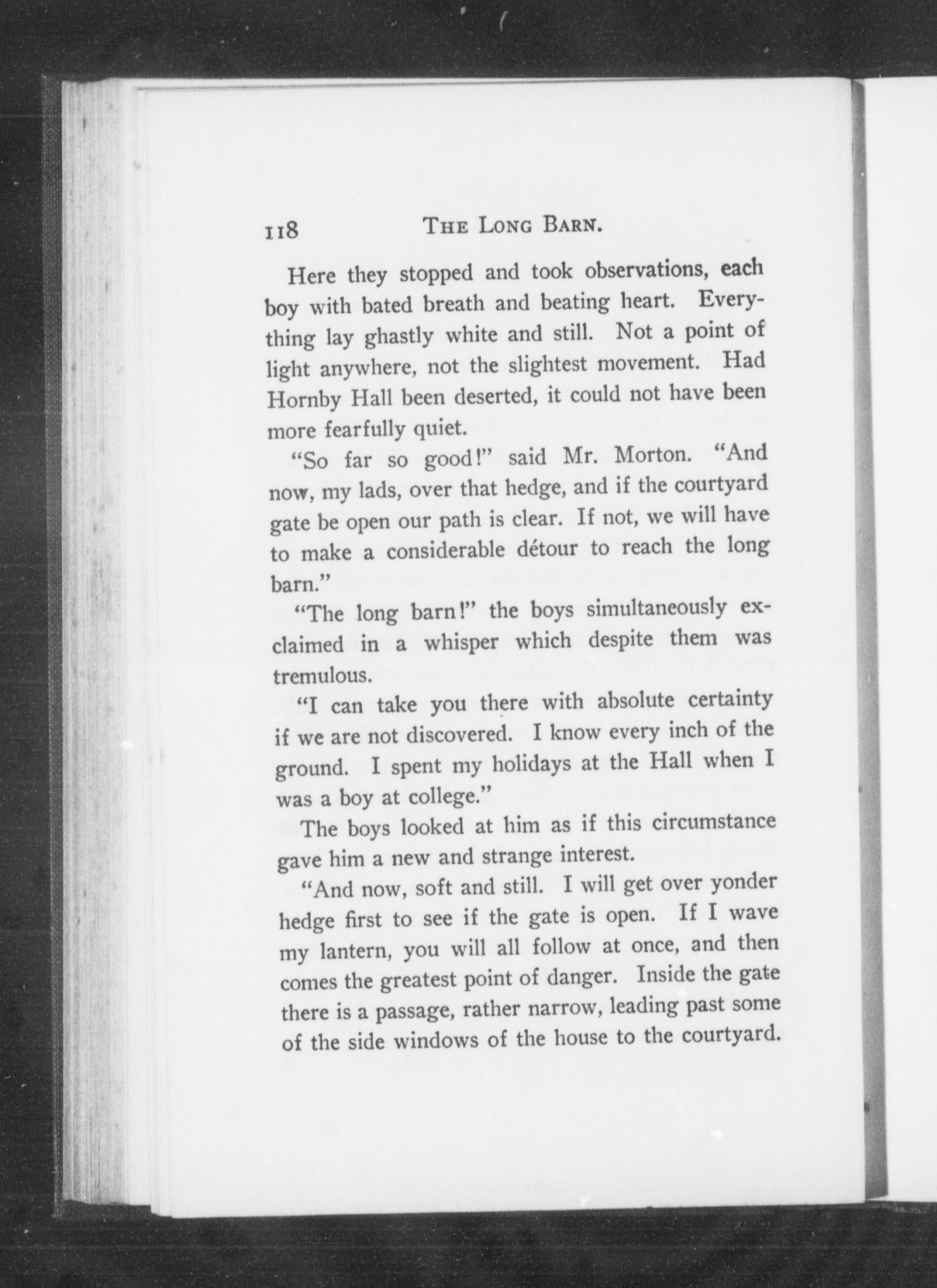 118 THE LONG BARN.

Here they stopped and took observations, each boy with bated breath and beating heart. Everything lay ghastly white and still. Not a point of light anywhere, not the slightest movement. Had Hornby Hall been deserted, it could not have been more fearfully quiet.

"So far so good!" said Mr. Morton. "And now, my lads, over that hedge, and if the courtyard gate be open our path is clear. If not, we will have to make a considerable détour to reach the long barn."

"The long barn!" the boys simultaneously exclaimed in a whisper which despite them was tremulous.

"I can take you there with absolute certainty if we are not discovered. I know every inch of the ground. I spent my holidays at the Hall when I was a boy at college."

The boys looked at him as if this circumstance gave him a new and strange interest.

"And now, soft and still. I will get over yonder hedge first to see if the gate is open. If I wave my lantern, you will all follow at once, and then comes the greatest point of danger. Inside the gate there is a passage, rather narrow, leading past some of the side windows of the house to the courtyard.